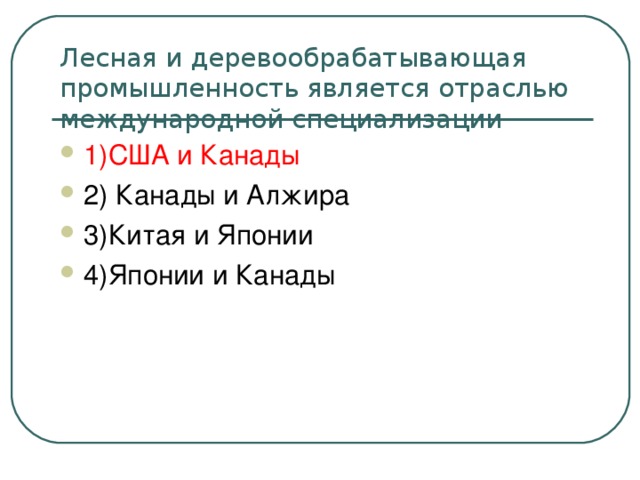 Лесная и деревообрабатывающая промышленность является отраслью международной специализации

1)США и Канады

2) Канады и Алжира

3)Китая и Японии

4)Японии и Канады